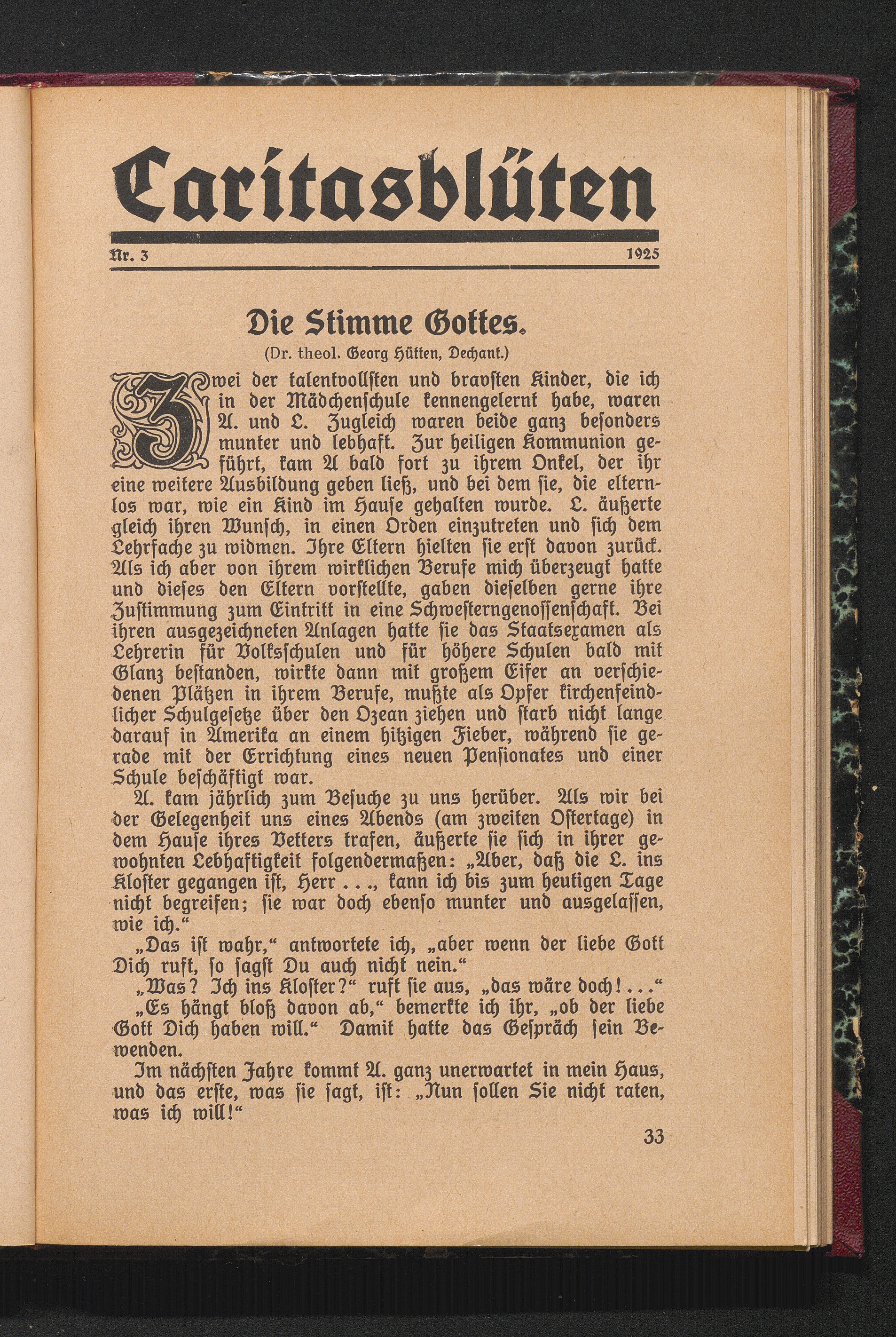 Caritasblüten

Nr. 3 1925

Die Stimme Gottes.

(Dr. theol. Georg Hütten, Dechant.)

Zwei der talentvollsten und bravsten Kinder, die ich in der Mädchenschule kennengelernt habe, waren A. und L. Zugleich waren beide ganz besonders munter und lebhaft. Zur heiligen Kommunion geführt, kam A bald fort zu ihrem Onkel, der ihr eine weitere Ausbildung geben ließ, und bei dem sie, die elternlos war, wie ein Kind im Hause gehalten wurde. L. äußerte gleich ihren Wunsch, in einen Orden einzutreten und sich dem Lehrfache zu widmen. Ihre Eltern hielten sie erst davon zurück. Als ich aber von ihrem wirklichen Berufe mich überzeugt hatte und dieses den Eltern vorstellte, gaben dieselben gerne ihre Zustimmung zum Eintritt in eine Schwesterngenossenschaft. Bei ihren ausgezeichneten Anlagen hatte sie das Staatsexamen als Lehrerin für Volksschulen und für höhere Schulen bald mit Glanz bestanden, wirkte dann mit großem Eifer an verschiedenen Plätzen in ihrem Berufe, mußte als Opfer kirchenfeindlicher Schulgesetze über den Ozean ziehen und starb nicht lange darauf in Amerika an einem hitzigen Fieber, während sie gerade mit der Errichtung eines neuen Pensionates und einer Schule beschäftigt war.

A. kam jährlich zum Besuche zu uns herüber. Als wir bei der Gelegenheit uns eines Abends (am zweiten Ostertage) in dem Hause ihres Vetters trafen, äußerte sie sich in ihrer gewohnten Lebhaftigkeit folgendermaßen: „Aber, daß die L. ins Kloster gegangen ist, Herr . . ., kann ich bis zum heutigen Tage nicht begreifen; sie war doch ebenso munter und ausgelassen, wie ich.“

„Das ist wahr,“ antwortete ich, „aber wenn der liebe Gott Dich ruft, so sagst Du auch nicht nein.“

„Was? Ich ins Kloster?“ ruft sie aus, „das wäre doch! . . .“

„Es hängt bloß davon ab,“ bemerkte ich ihr, „ob der liebe Gott Dich haben will.“ Damit hatte das Gespräch sein Bewenden.

Im nächsten Jahre kommt A. ganz unerwartet in mein Haus, und das erste, was sie sagt, ist: „Nun sollen Sie nicht raten, was ich will!“

33